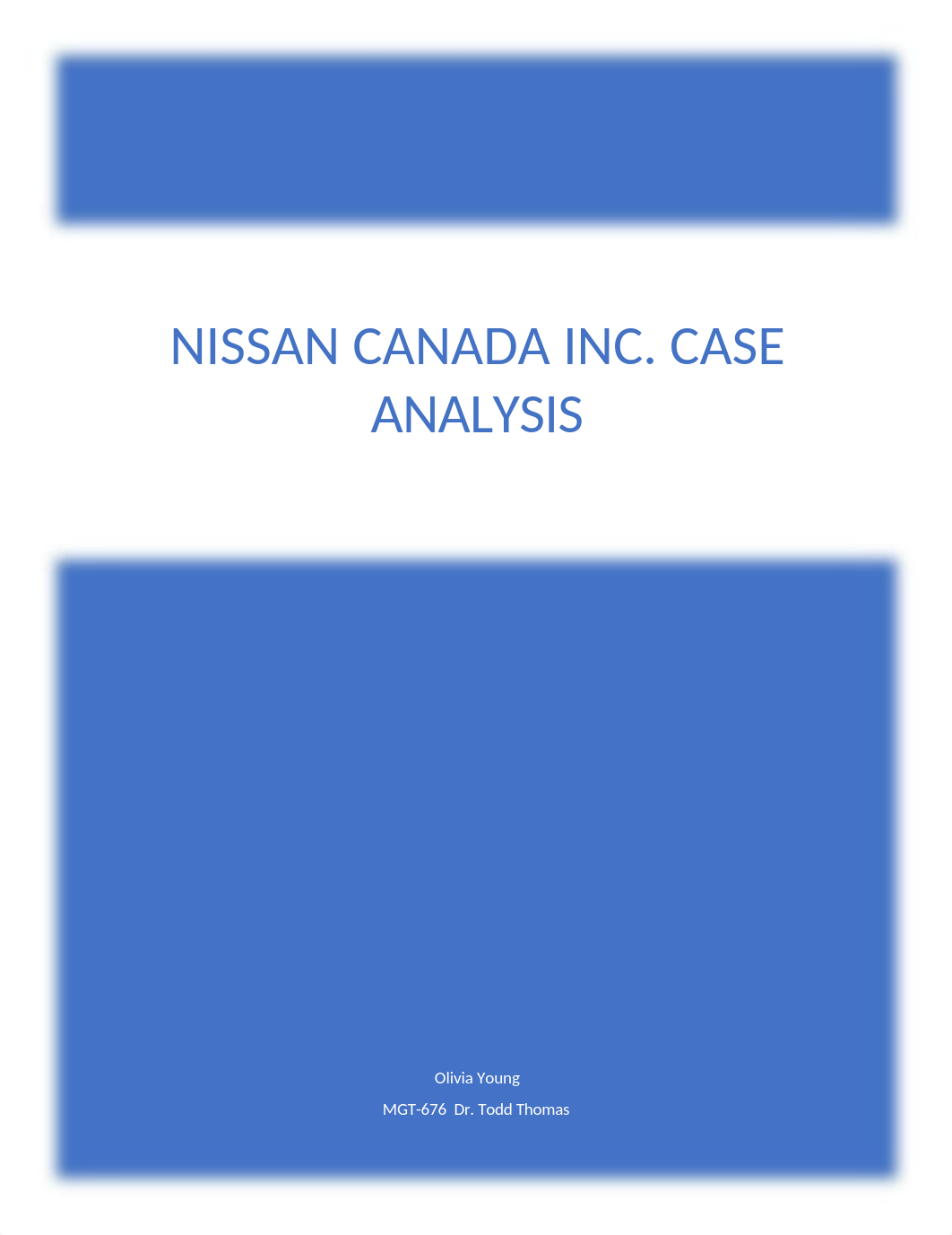 NISSAN CANADA INC. CASE ANALYSIS

Olivia Young

MGT-676 Dr. Todd Thomas